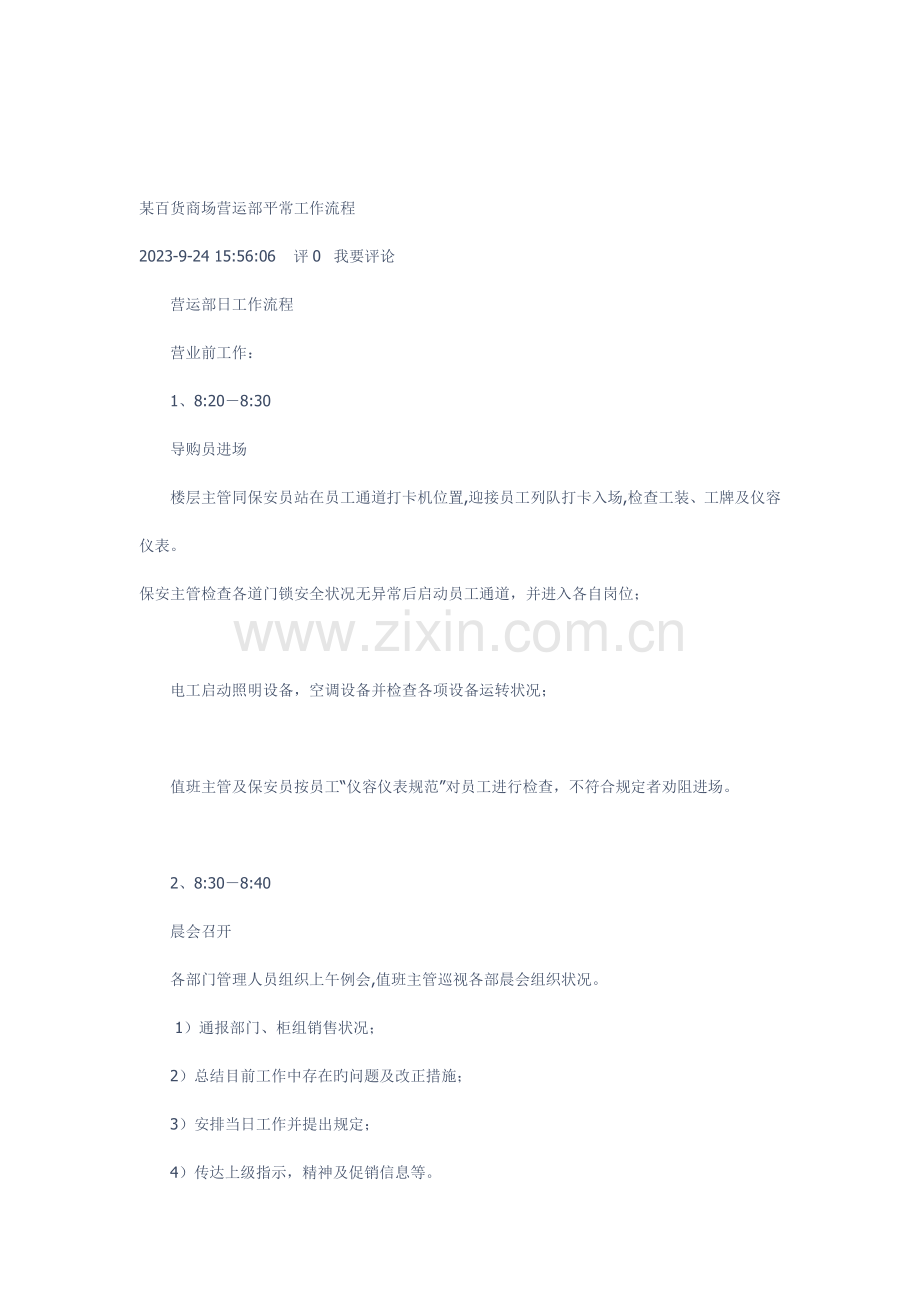 某百货商场营运部平常工作流程

2023-9-24 15:56:06 评0 我要评论

营运部日工作流程

营业前工作：

1、8:20－8:30

导购员进场

楼层主管同保安员站在员工通道打卡机位置,迎接员工列队打卡入场,检查工装、工牌及仪容仪表。

保安主管检查各道门锁安全状况无异常后启动员工通道，并进入各自岗位；

电工启动照明设备，空调设备并检查各项设备运转状况；

值班主管及保安员按员工“仪容仪表规范”对员工进行检查，不符合规定者劝阻进场。

2、8:30－8:40

晨会召开

各部门管理人员组织上午例会,值班主管巡视各部晨会组织状况。

1）通报部门、柜组销售状况；

2）总结目前工作中存在旳问题及改正措施；

3）安排当日工作并提出规定；

4）传达上级指示，精神及促销信息等。

www.zixin.com.cn